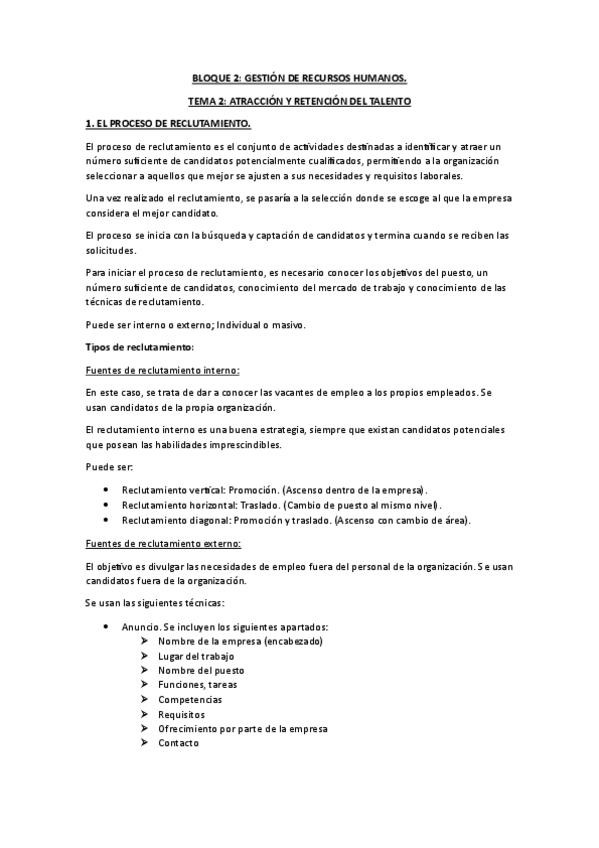 BLOQUE 2: GESTIÓN DE RECURSOS HUMANOS.

TEMA 2: ATRACCIÓN Y RETENCIÓN DEL TALENTO

1. EL PROCESO DE RECLUTAMIENTO.

El proceso de reclutamiento es el conjunto de actividades destinadas a identificar y atraer un número suficiente de candidatos potencialmente cualificados, permitiendo a la organización seleccionar a aquellos que mejor se ajusten a sus necesidades y requisitos laborales.

Una vez realizado el reclutamiento, se pasaría a la selección donde se escoge al que la empresa considera el mejor candidato.

El proceso se inicia con la búsqueda y captación de candidatos y termina cuando se reciben las solicitudes.

Para iniciar el proceso de reclutamiento, es necesario conocer los objetivos del puesto, un número suficiente de candidatos, conocimiento del mercado de trabajo y conocimiento de las técnicas de reclutamiento.

Puede ser interno o externo; Individual o masivo.

Tipos de reclutamiento:

Fuentes de reclutamiento interno:

En este caso, se trata de dar a conocer las vacantes de empleo a los propios empleados. Se usan candidatos de la propia organización.

El reclutamiento interno es una buena estrategia, siempre que existan candidatos potenciales que posean las habilidades imprescindibles.

Puede ser:

• Reclutamiento vertical: Promoción. (Ascenso dentro de la empresa).
• Reclutamiento horizontal: Traslado. (Cambio de puesto al mismo nivel).
• Reclutamiento diagonal: Promoción y traslado. (Ascenso con cambio de área).

Fuentes de reclutamiento externo:

El objetivo es divulgar las necesidades de empleo fuera del personal de la organización. Se usan candidatos fuera de la organización.

Se usan las siguientes técnicas:

• Anuncio. Se incluyen los siguientes apartados:
➤ Nombre de la empresa (encabezado)
➤ Lugar del trabajo
➤ Nombre del puesto
➤ Funciones, tareas
➤ Competencias
➤ Requisitos
➤ Ofrecimiento por parte de la empresa
➤ Contacto